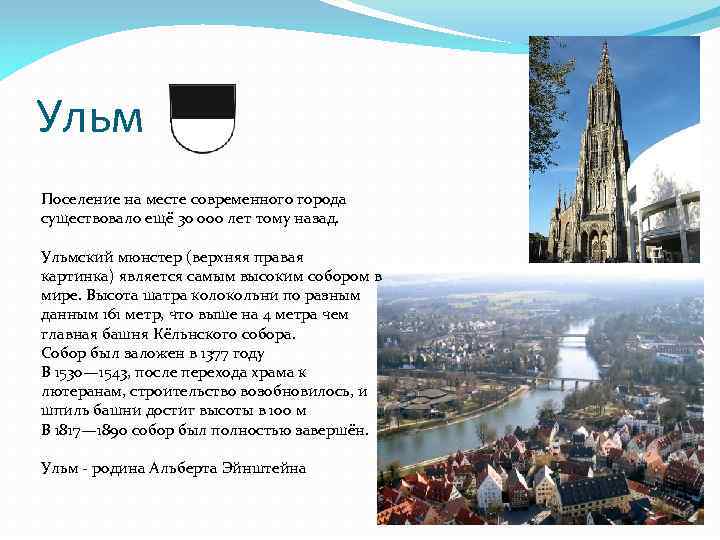 Ульм

Поселение на месте современного города существовало ещё 30 000 лет тому назад.

Ульмский мюнстер (верхняя правая картинка) является самым высоким собором в мире. Высота шатра колокольни по разным данным 161 метр, что выше на 4 метра чем главная башня Кёльнского собора.
Собор был заложен в 1377 году
В 1530—1543, после перехода храма к лютеранам, строительство возобновилось, и шпиль башни достиг высоты в 100 м
В 1817—1890 собор был полностью завершён.

Ульм - родина Альберта Эйнштейна